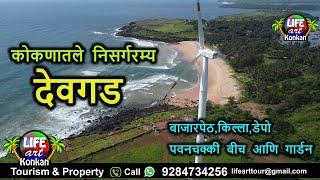 LIFE art Konkan

कोकणातले निसर्गरम्य
देवगड

बाजारपेठ,किल्ला,डेपो
पवनचक्की बीच आणि गार्डन

LIFE art Konkan

Tourism & Property Call 9284734256 lifearttour@gmail.com